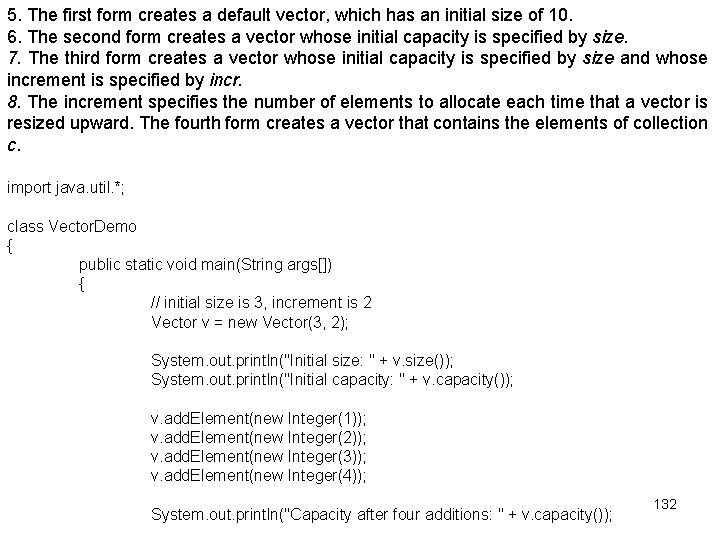 5. The first form creates a default vector, which has an initial size of 10.
6. The second form creates a vector whose initial capacity is specified by size.
7. The third form creates a vector whose initial capacity is specified by size and whose increment is specified by incr.
8. The increment specifies the number of elements to allocate each time that a vector is resized upward. The fourth form creates a vector that contains the elements of collection c.

import java.util.*;

class VectorDemo
{
public static void main(String args[])
{
// initial size is 3, increment is 2
Vector v = new Vector(3, 2);

System.out.println("Initial size: " + v.size());
System.out.println("Initial capacity: " + v.capacity());

v.addElement(new Integer(1));
v.addElement(new Integer(2));
v.addElement(new Integer(3));
v.addElement(new Integer(4));

System.out.println("Capacity after four additions: " + v.capacity());

132